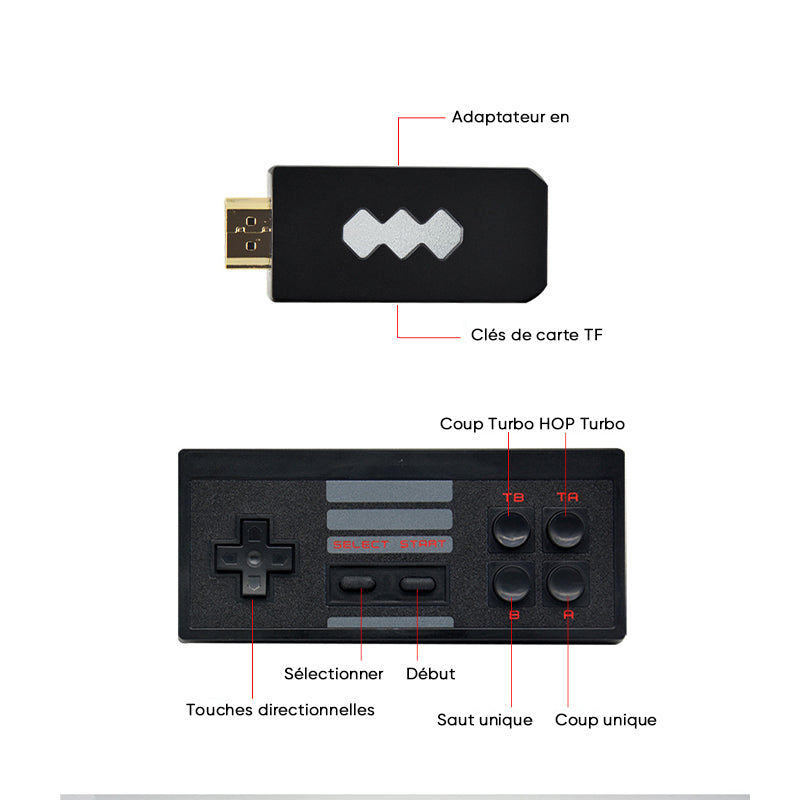 Adaptateur en

Clés de carte TF

Coup Turbo HOP Turbo

TB

TA

SELECT START

B

A

Sélectionner

Début

Touches directionnelles

Saut unique

Coup unique